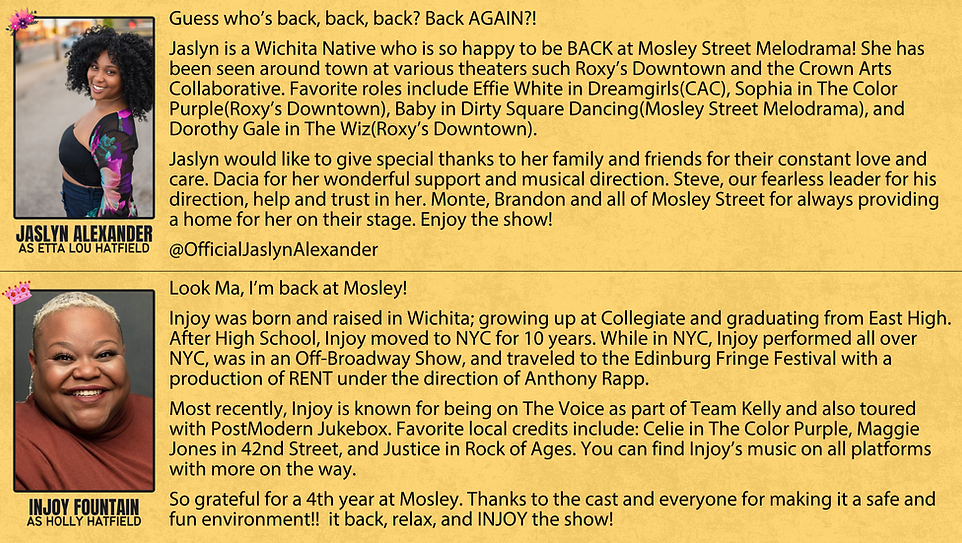 JASLYN ALEXANDER
AS ETTA LOU HATFIELD

Guess who's back, back, back? Back AGAIN?!

Jaslyn is a Wichita Native who is so happy to be BACK at Mosley Street Melodrama! She has been seen around town at various theaters such Roxy's Downtown and the Crown Arts Collaborative. Favorite roles include Effie White in Dreamgirls(CAC), Sophia in The Color Purple(Roxy's Downtown), Baby in Dirty Square Dancing(Mosley Street Melodrama), and Dorothy Gale in The Wiz(Roxy's Downtown).

Jaslyn would like to give special thanks to her family and friends for their constant love and care. Dacia for her wonderful support and musical direction. Steve, our fearless leader for his direction, help and trust in her. Monte, Brandon and all of Mosley Street for always providing a home for her on their stage. Enjoy the show!

@OfficialJaslynAlexander

INJOY FOUNTAIN
AS HOLLY HATFIELD

Look Ma, I'm back at Mosley!

Injoy was born and raised in Wichita; growing up at Collegiate and graduating from East High. After High School, Injoy moved to NYC for 10 years. While in NYC, Injoy performed all over NYC, was in an Off-Broadway Show, and traveled to the Edinburg Fringe Festival with a production of RENT under the direction of Anthony Rapp.

Most recently, Injoy is known for being on The Voice as part of Team Kelly and also toured with PostModern Jukebox. Favorite local credits include: Celie in The Color Purple, Maggie Jones in 42nd Street, and Justice in Rock of Ages. You can find Injoy's music on all platforms with more on the way.

So grateful for a 4th year at Mosley. Thanks to the cast and everyone for making it a safe and fun environment!! it back, relax, and INJOY the show!